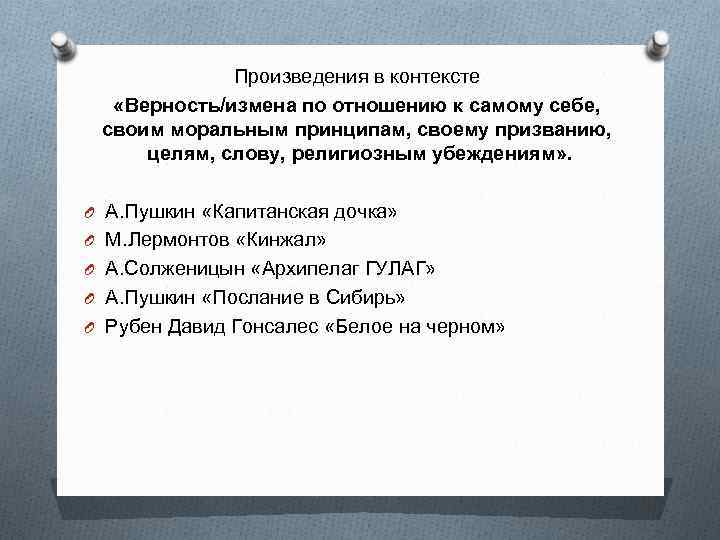 Произведения в контексте
«Верность/измена по отношению к самому себе, своим моральным принципам, своему призванию, целям, слову, религиозным убеждениям».

А.Пушкин «Капитанская дочка»
М.Лермонтов «Кинжал»
А.Солженицын «Архипелаг ГУЛАГ»
А.Пушкин «Послание в Сибирь»
Рубен Давид Гонсалес «Белое на черном»